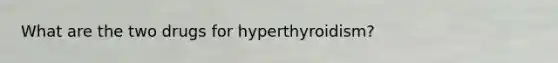 What are the two drugs for hyperthyroidism?